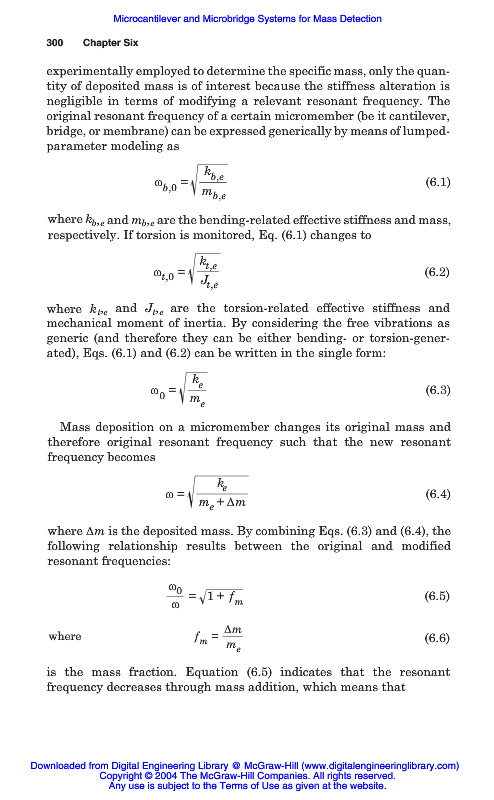 Microcantilever and Microbridge Systems for Mass Detection

300 Chapter Six

experimentally employed to determine the specific mass, only the quantity of deposited mass is of interest because the stiffness alteration is negligible in terms of modifying a relevant resonant frequency. The original resonant frequency of a certain micromember (be it cantilever, bridge, or membrane) can be expressed generically by means of lumped-parameter modeling as

$\omega_{b,0} = \sqrt{\frac{k_{b,e}}{m_{b,e}}}$ (6.1)

where $k_{b,e}$ and $m_{b,e}$ are the bending-related effective stiffness and mass, respectively. If torsion is monitored, Eq. (6.1) changes to

$\omega_{t,0} = \sqrt{\frac{k_{t,e}}{J_{t,e}}}$ (6.2)

where $k_{t,e}$ and $J_{t,e}$ are the torsion-related effective stiffness and mechanical moment of inertia. By considering the free vibrations as generic (and therefore they can be either bending- or torsion-generated), Eqs. (6.1) and (6.2) can be written in the single form:

$\omega_0 = \sqrt{\frac{k_e}{m_e}}$ (6.3)

Mass deposition on a micromember changes its original mass and therefore original resonant frequency such that the new resonant frequency becomes

$\omega = \sqrt{\frac{k_e}{m_e + \Delta m}}$ (6.4)

where $\Delta m$ is the deposited mass. By combining Eqs. (6.3) and (6.4), the following relationship results between the original and modified resonant frequencies:

$\frac{\omega_0}{\omega} = \sqrt{1 + f_m}$ (6.5)

where $f_m = \frac{\Delta m}{m_e}$ (6.6)

is the mass fraction. Equation (6.5) indicates that the resonant frequency decreases through mass addition, which means that

Downloaded from Digital Engineering Library @ McGraw-Hill (www.digitalengineeringlibrary.com)
Copyright © 2004 The McGraw-Hill Companies. All rights reserved.
Any use is subject to the Terms of Use as given at the website.